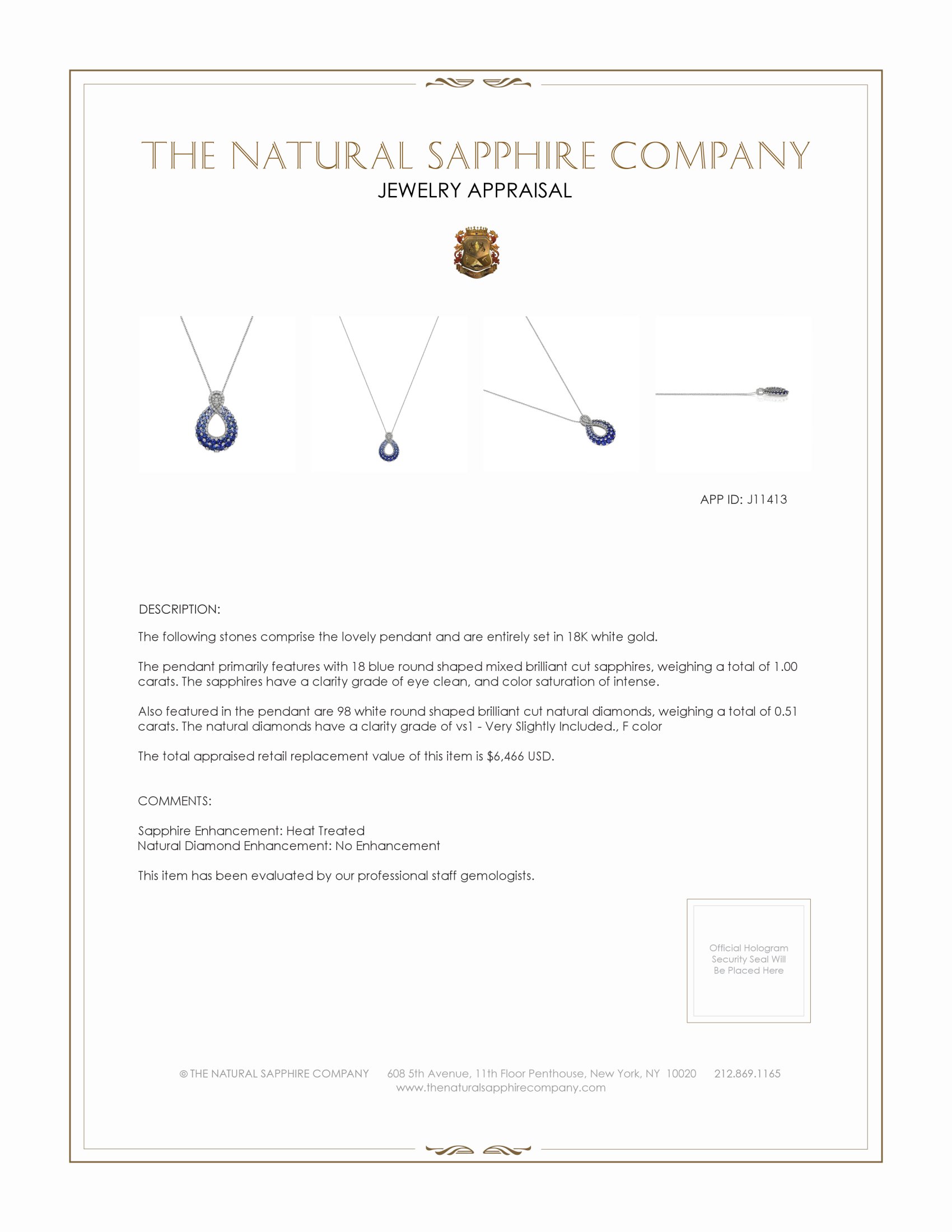 THE NATURAL SAPPHIRE COMPANY

JEWELRY APPRAISAL

APP ID: J11413

DESCRIPTION:

The following stones comprise the lovely pendant and are entirely set in 18K white gold.

The pendant primarily features with 18 blue round shaped mixed brilliant cut sapphires, weighing a total of 1.00 carats. The sapphires have a clarity grade of eye clean, and color saturation of intense.

Also featured in the pendant are 98 white round shaped brilliant cut natural diamonds, weighing a total of 0.51 carats. The natural diamonds have a clarity grade of vs1 - Very Slightly Included., F color

The total appraised retail replacement value of this item is $6,466 USD.

COMMENTS:

Sapphire Enhancement: Heat Treated
Natural Diamond Enhancement: No Enhancement

This item has been evaluated by our professional staff gemologists.

Official Hologram Security Seal Will Be Placed Here

© THE NATURAL SAPPHIRE COMPANY 608 5th Avenue, 11th Floor Penthouse, New York, NY 10020 212.869.1165
www.thenaturalsapphirecompany.com